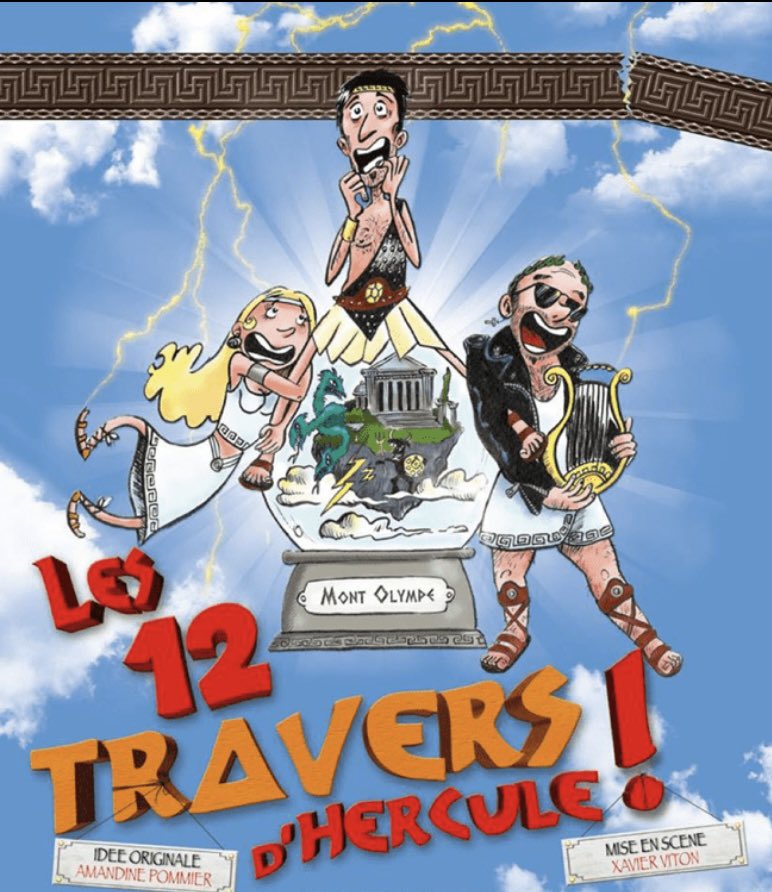 MONT OLYMPE

LES 12 TRAVERS D'HERCULE !

IDEE ORIGINALE
AMANDINE POMMIER

MISE EN SCENE
XAVIER VITON